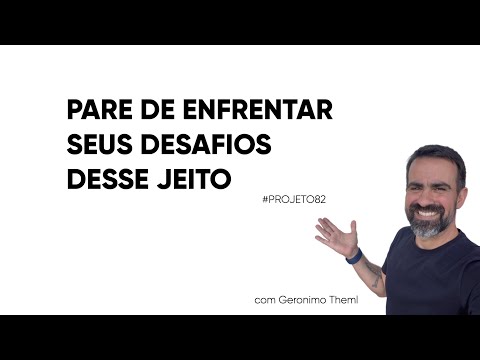 PARE DE ENFRENTAR SEUS DESAFIOS DESSE JEITO

#PROJETO82

com Geronimo Theml